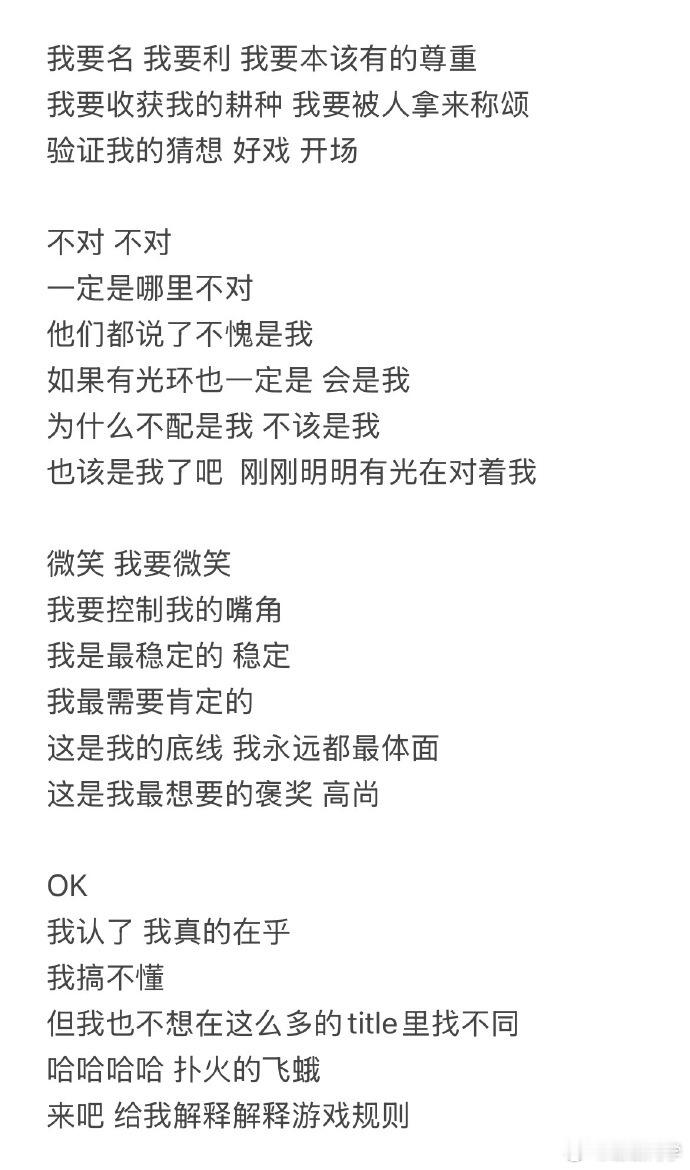 我要名 我要利 我要本该有的尊重
我要收获我的耕种 我要被人拿来称颂
验证我的猜想 好戏 开场

不对 不对
一定是哪里不对
他们都说了不愧是我
如果有光环也一定是 会是我
为什么不配是我 不该是我
也该是我了吧 刚刚明明有光在对着我

微笑 我要微笑
我要控制我的嘴角
我是最稳定的 稳定
我最需要肯定的
这是我的底线 我永远都最体面
这是我最想要的褒奖 高尚

OK
我认了 我真的在乎
我搞不懂
但我也不想在这么多的title里找不同
哈哈哈哈 扑火的飞蛾
来吧 给我解释解释游戏规则